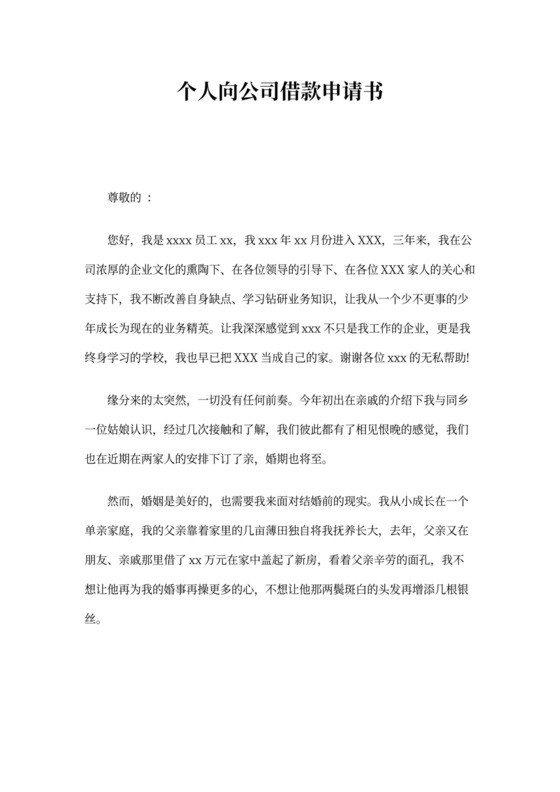 个人向公司借款申请书

尊敬的 ：

您好，我是 xxxx 员工 xx，我 xxx 年 xx 月份进入 XXX，三年来，我在公司浓厚的企业文化的熏陶下、在各位领导的引导下、在各位 XXX 家人的关心和支持下，我不断改善自身缺点、学习钻研业务知识，让我从一个少不更事的少年成长为现在的业务精英。让我深深感觉到 xxx 不只是我工作的企业，更是我终身学习的学校，我也早已把 XXX 当成自己的家。谢谢各位 xxx 的无私帮助!

缘分来的太突然，一切没有任何前奏。今年初出在亲戚的介绍下我与同乡一位姑娘认识，经过几次接触和了解，我们彼此都有了相见恨晚的感觉，我们也在近期在两家人的安排下订了亲，婚期也将至。

然而，婚姻是美好的，也需要我来面对结婚前的现实。我从小成长在一个单亲家庭，我的父亲靠着家里的几亩薄田独自将我抚养长大，去年，父亲又在朋友、亲戚那里借了 xx 万元在家中盖起了新房，看着父亲辛劳的面孔，我不想让他再为我的婚事再操更多的心，不想让他那两鬓斑白的头发再增添几根银丝。